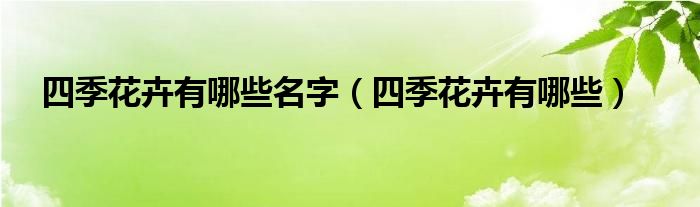 四季花卉有哪些名字（四季花卉有哪些）